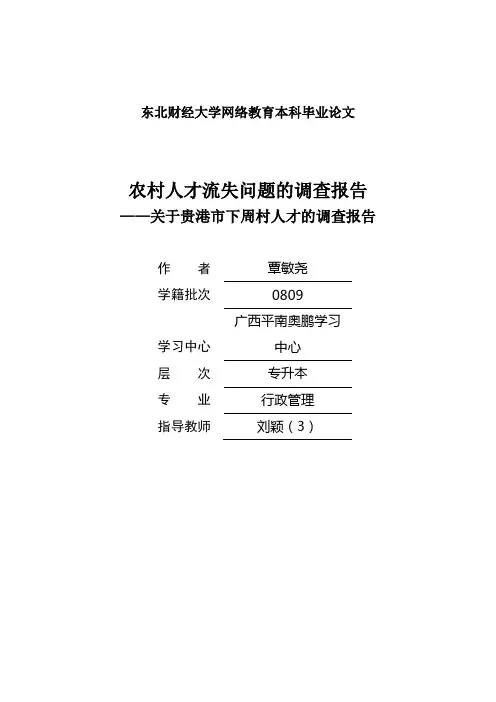 东北财经大学网络教育本科毕业论文

农村人才流失问题的调查报告
——关于贵港市下周村人才的调查报告

作　者 覃敏尧
学籍批次 0809
学习中心 广西平南奥鹏学习中心
层　次 专升本
专　业 行政管理
指导教师 刘颖（3）